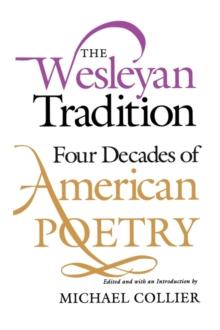 THE
Wesleyan
Tradition
Four Decades of
American
POETRY

Edited and with an Introduction by
MICHAEL COLLIER